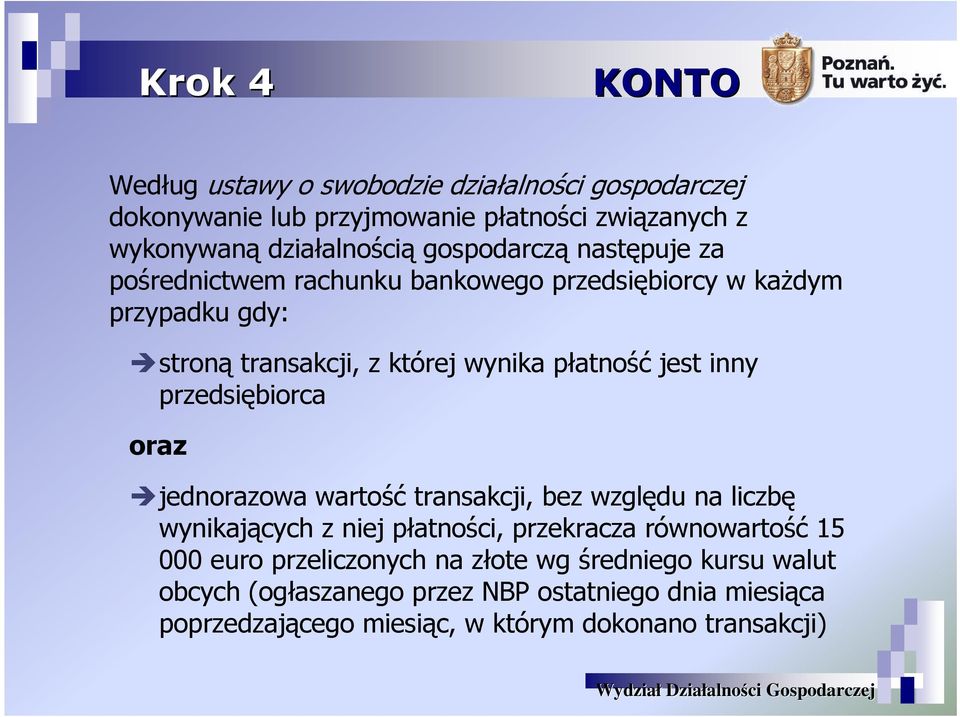 Krok 4

KONTO

Poznań.
Tu warto żyć.

Według ustawy o swobodzie działalności gospodarczej dokonywanie lub przyjmowanie płatności związanych z wykonywaną działalnością gospodarczą następuje za pośrednictwem rachunku bankowego przedsiębiorcy w każdym przypadku gdy:

➔ stroną transakcji, z której wynika płatność jest inny przedsiębiorca

oraz

➔ jednorazowa wartość transakcji, bez względu na liczbę wynikających z niej płatności, przekracza równowartość 15 000 euro przeliczonych na złote wg średniego kursu walut obcych (ogłaszanego przez NBP ostatniego dnia miesiąca poprzedzającego miesiąc, w którym dokonano transakcji)

Wydział Działalności Gospodarczej